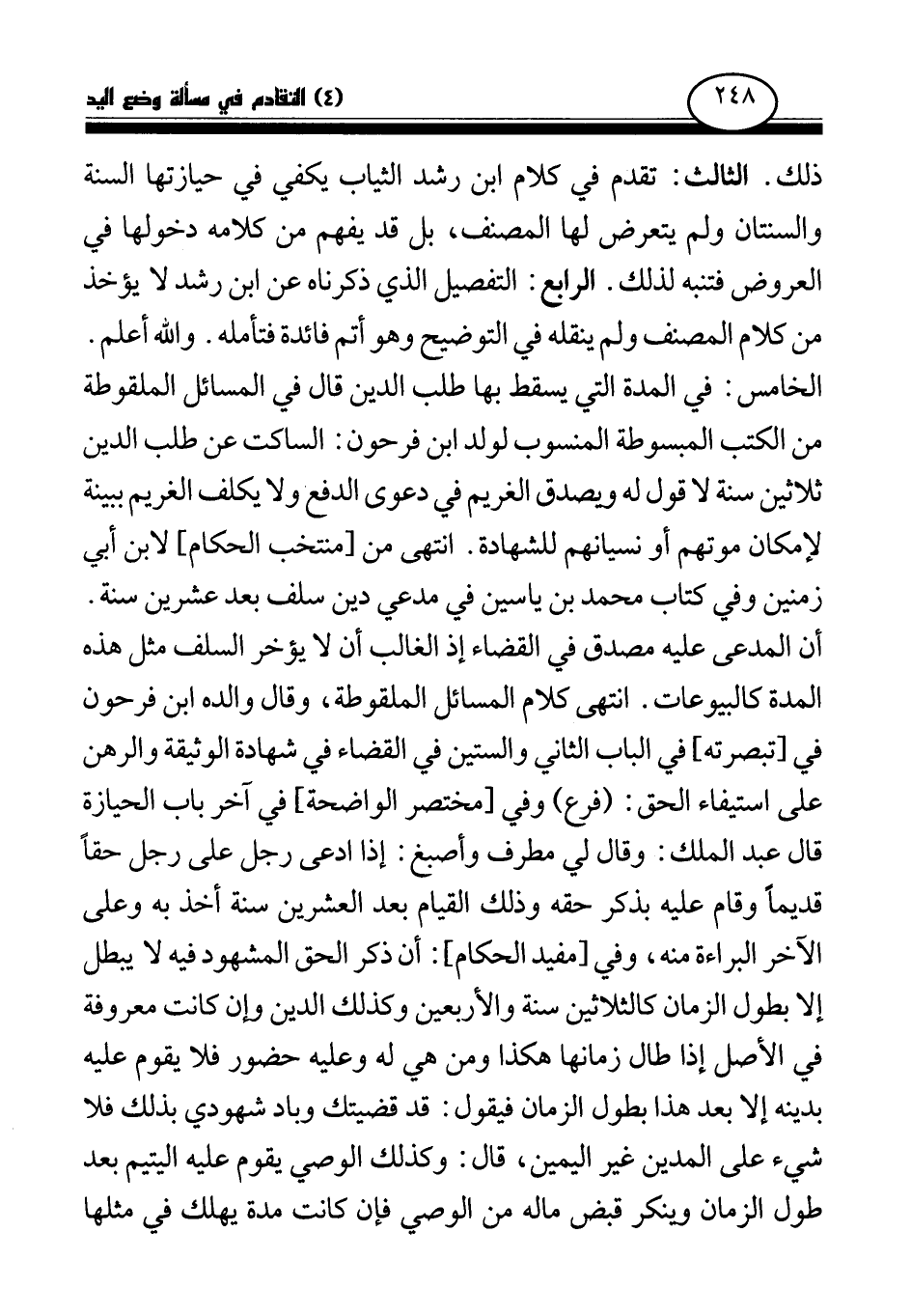 ٢٤٨

(٤) التقادم في مسألة وضع اليد

ذلك. الثالث: تقدم في كلام ابن رشد الثياب يكفي في حيازتها السنة والسنتان ولم يتعرض لها المصنف، بل قد يفهم من كلامه دخولها في العروض فتنبه لذلك. الرابع: التفصيل الذي ذكرناه عن ابن رشد لا يؤخذ من كلام المصنف ولم ينقله في التوضيح وهو أتم فائدة فتأمله. والله أعلم.

الخامس: في المدة التي يسقط بها طلب الدين قال في المسائل الملقوطة من الكتب المبسوطة المنسوب لولد ابن فرحون: الساكت عن طلب الدين ثلاثين سنة لا قول له ويصدق الغريم في دعوى الدفع ولا يكلف الغريم ببينة لإمكان موتهم أو نسيانهم للشهادة. انتهى من [منتخب الحكام] لابن أبي زمنين وفي كتاب محمد بن ياسين في مدعي دين سلف بعد عشرين سنة. أن المدعى عليه مصدق في القضاء إذ الغالب أن لا يؤخر السلف مثل هذه المدة كالبيوعات. انتهى كلام المسائل الملقوطة، وقال والده ابن فرحون في [تبصرته] في الباب الثاني والستين في القضاء في شهادة الوثيقة والرهن على استيفاء الحق: (فرع) وفي [مختصر الواضحة] في آخر باب الحيازة قال عبد الملك: وقال لي مطرف وأصبغ: إذا ادعى رجل على رجل حقاً قديماً وقام عليه بذكر حقه وذلك القيام بعد العشرين سنة أخذ به وعلى الآخر البراءة منه، وفي [مفيد الحكام]: أن ذكر الحق المشهود فيه لا يبطل إلا بطول الزمان كالثلاثين سنة والأربعين وكذلك الدين وإن كانت معروفة في الأصل إذا طال زمانها هكذا ومن هي له وعليه حضور فلا يقوم عليه بدينه إلا بعد هذا بطول الزمان فيقول: قد قضيتك وباد شهودي بذلك فلا شيء على المدين غير اليمين، قال: وكذلك الوصي يقوم عليه اليتيم بعد طول الزمان وينكر قبض ماله من الوصي فإن كانت مدة يهلك في مثلها